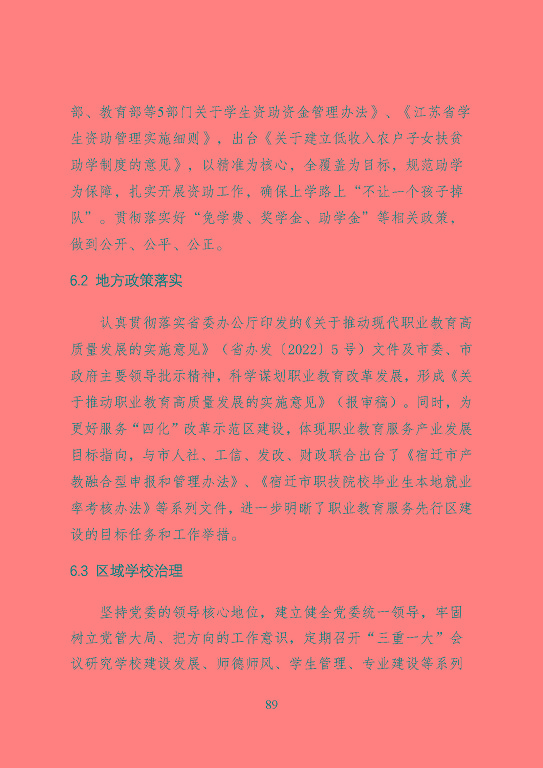 部、教育部等5部门关于学生资助资金管理办法》、《江苏省学生资助管理实施细则》，出台《关于建立低收入农户子女扶贫助学制度的意见》，以精准为核心，全覆盖为目标，规范助学为保障，扎实开展资助工作，确保上学路上“不让一个孩子掉队”。贯彻落实好“免学费、奖学金、助学金”等相关政策，做到公开、公平、公正。

6.2 地方政策落实

认真贯彻落实省委办公厅印发的《关于推动现代职业教育高质量发展的实施意见》（省办发〔2022〕5号）文件及市委、市政府主要领导批示精神，科学谋划职业教育改革发展，形成《关于推动职业教育高质量发展的实施意见》（报审稿）。同时，为更好服务“四化”改革示范区建设，体现职业教育服务产业发展目标指向，与市人社、工信、发改、财政联合出台了《宿迁市产教融合型申报和管理办法》、《宿迁市职技院校毕业生本地就业率考核办法》等系列文件，进一步明晰了职业教育服务先行区建设的目标任务和工作举措。

6.3 区域学校治理

坚持党委的领导核心地位，建立健全党委统一领导，牢固树立党管大局、把方向的工作意识，定期召开“三重一大”会议研究学校建设发展、师德师风、学生管理、专业建设等系列

89